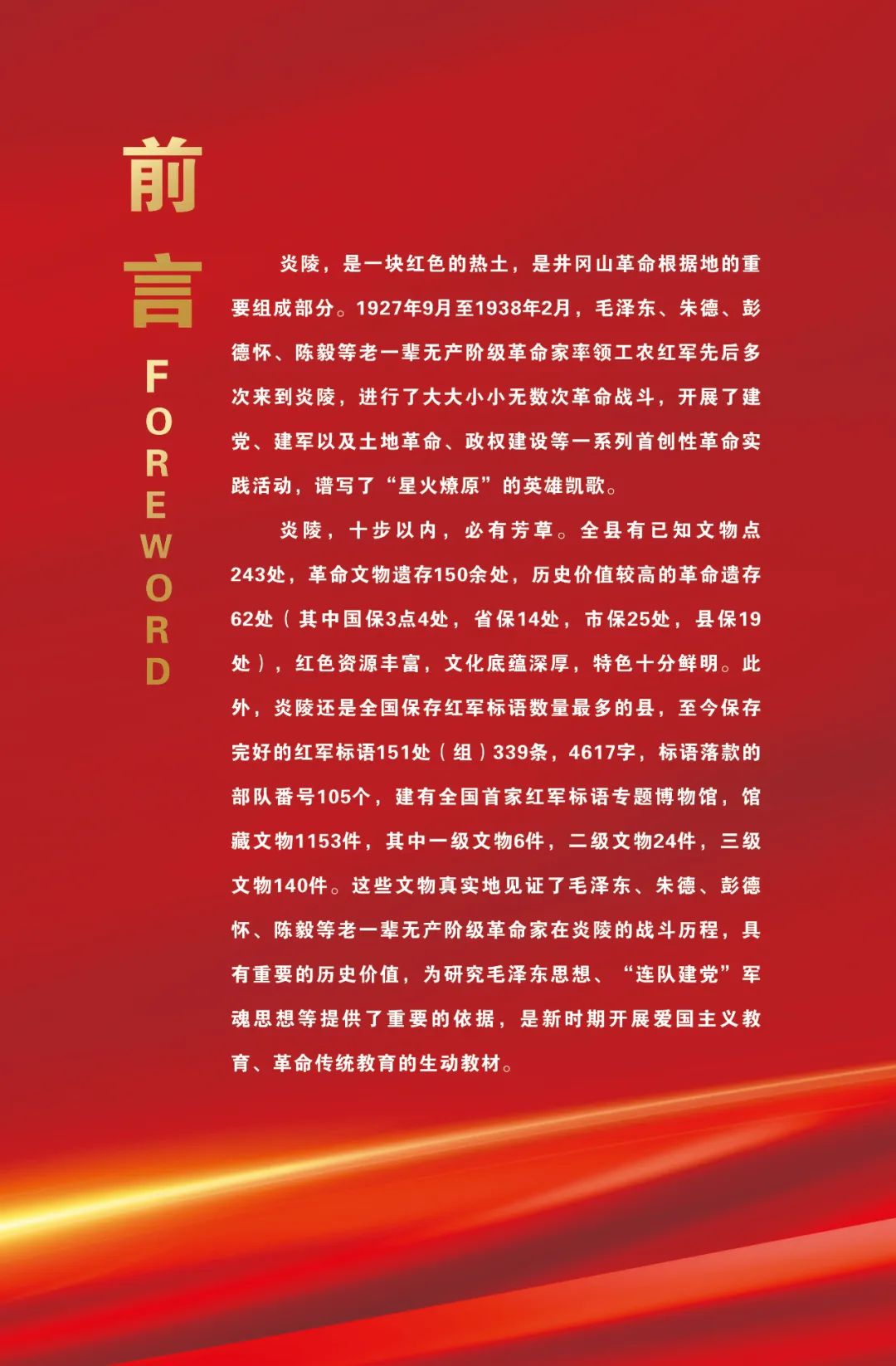 前言
FOREWORD

炎陵，是一块红色的热土，是井冈山革命根据地的重要组成部分。1927年9月至1938年2月，毛泽东、朱德、彭德怀、陈毅等老一辈无产阶级革命家率领工农红军先后多次来到炎陵，进行了大大小小无数次革命战斗，开展了建党、建军以及土地革命、政权建设等一系列首创性革命实践活动，谱写了“星火燎原”的英雄凯歌。

炎陵，十步以内，必有芳草。全县有已知文物点243处，革命文物遗存150余处，历史价值较高的革命遗存62处（其中国保3点4处，省保14处，市保25处，县保19处），红色资源丰富，文化底蕴深厚，特色十分鲜明。此外，炎陵还是全国保存红军标语数量最多的县，至今保存完好的红军标语151处（组）339条，4617字，标语落款的部队番号105个，建有全国首家红军标语专题博物馆，馆藏文物1153件，其中一级文物6件，二级文物24件，三级文物140件。这些文物真实地见证了毛泽东、朱德、彭德怀、陈毅等老一辈无产阶级革命家在炎陵的战斗历程，具有重要的历史价值，为研究毛泽东思想、“连队建党”军魂思想等提供了重要的依据，是新时期开展爱国主义教育、革命传统教育的生动教材。